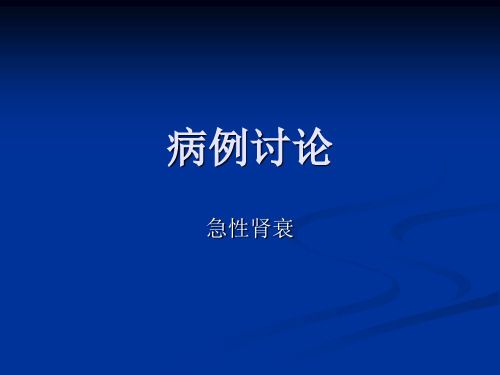 病例讨论

急性肾衰